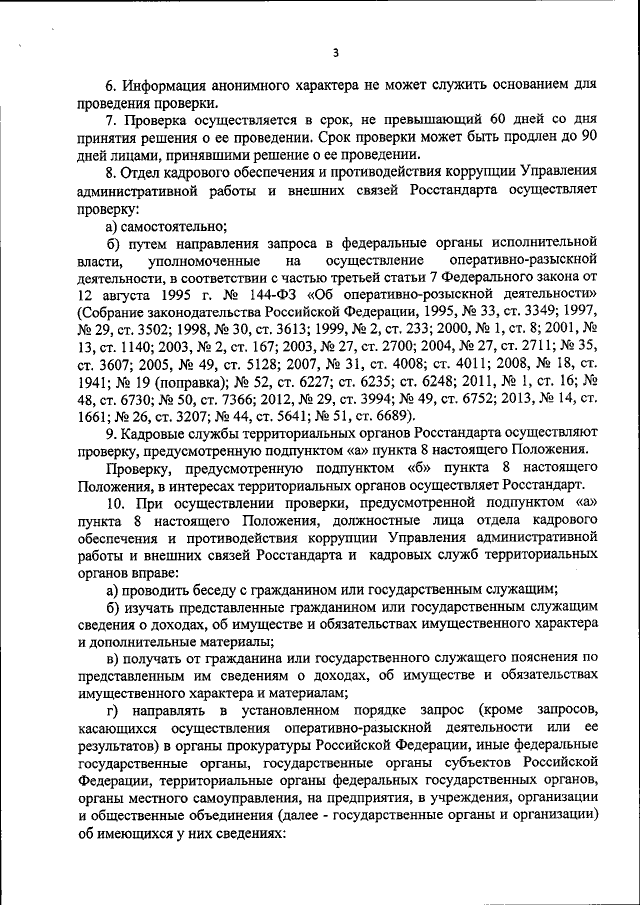 3

6. Информация анонимного характера не может служить основанием для проведения проверки.

7. Проверка осуществляется в срок, не превышающий 60 дней со дня принятия решения о ее проведении. Срок проверки может быть продлен до 90 дней лицами, принявшими решение о ее проведении.

8. Отдел кадрового обеспечения и противодействия коррупции Управления административной работы и внешних связей Росстандарта осуществляет проверку:

а) самостоятельно;

б) путем направления запроса в федеральные органы исполнительной власти, уполномоченные на осуществление оперативно-разыскной деятельности, в соответствии с частью третьей статьи 7 Федерального закона от 12 августа 1995 г. № 144-ФЗ «Об оперативно-розыскной деятельности» (Собрание законодательства Российской Федерации, 1995, № 33, ст. 3349; 1997, № 29, ст. 3502; 1998, № 30, ст. 3613; 1999, № 2, ст. 233; 2000, № 1, ст. 8; 2001, № 13, ст. 1140; 2003, № 2, ст. 167; 2003, № 27, ст. 2700; 2004, № 27, ст. 2711; № 35, ст. 3607; 2005, № 49, ст. 5128; 2007, № 31, ст. 4008; ст. 4011; 2008, № 18, ст. 1941; № 19 (поправка); № 52, ст. 6227; ст. 6235; ст. 6248; 2011, № 1, ст. 16; № 48, ст. 6730; № 50, ст. 7366; 2012, № 29, ст. 3994; № 49, ст. 6752; 2013, № 14, ст. 1661; № 26, ст. 3207; № 44, ст. 5641; № 51, ст. 6689).

9. Кадровые службы территориальных органов Росстандарта осуществляют проверку, предусмотренную подпунктом «а» пункта 8 настоящего Положения.

Проверку, предусмотренную подпунктом «б» пункта 8 настоящего Положения, в интересах территориальных органов осуществляет Росстандарт.

10. При осуществлении проверки, предусмотренной подпунктом «а» пункта 8 настоящего Положения, должностные лица отдела кадрового обеспечения и противодействия коррупции Управления административной работы и внешних связей Росстандарта и кадровых служб территориальных органов вправе:

а) проводить беседу с гражданином или государственным служащим;

б) изучать представленные гражданином или государственным служащим сведения о доходах, об имуществе и обязательствах имущественного характера и дополнительные материалы;

в) получать от гражданина или государственного служащего пояснения по представленным им сведениям о доходах, об имуществе и обязательствах имущественного характера и материалам;

г) направлять в установленном порядке запрос (кроме запросов, касающихся осуществления оперативно-разыскной деятельности или ее результатов) в органы прокуратуры Российской Федерации, иные федеральные государственные органы, государственные органы субъектов Российской Федерации, территориальные органы федеральных государственных органов, органы местного самоуправления, на предприятия, в учреждения, организации и общественные объединения (далее - государственные органы и организации) об имеющихся у них сведениях: